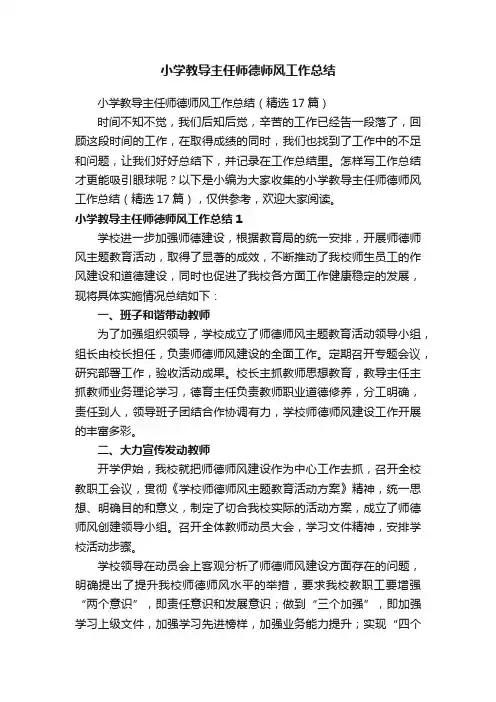 小学教导主任师德师风工作总结

小学教导主任师德师风工作总结（精选17篇）

时间不知不觉，我们后知后觉，辛苦的工作已经告一段落了，回顾这段时间的工作，在取得成绩的同时，我们也找到了工作中的不足和问题，让我们好好总结下，并记录在工作总结里。怎样写工作总结才更能吸引眼球呢？以下是小编为大家收集的小学教导主任师德师风工作总结（精选17篇），仅供参考，欢迎大家阅读。

小学教导主任师德师风工作总结1

学校进一步加强师德建设，根据教育局的统一安排，开展师德师风主题教育活动，取得了显著的成效，不断推动了我校师生员工的作风建设和道德建设，同时也促进了我校各方面工作健康稳定的发展，现将具体实施情况总结如下：

一、班子和谐带动教师

为了加强组织领导，学校成立了师德师风主题教育活动领导小组，组长由校长担任，负责师德师风建设的全面工作。定期召开专题会议，研究部署工作，验收活动成果。校长主抓教师思想教育，教导主任主抓教师业务理论学习，德育主任负责教师职业道德修养，分工明确，责任到人，领导班子团结合作协调有力，学校师德师风建设工作开展的丰富多彩。

二、大力宣传发动教师

开学伊始，我校就把师德师风建设作为中心工作去抓，召开全校教职工会议，贯彻《学校师德师风主题教育活动方案》精神，统一思想、明确目的和意义，制定了切合我校实际的活动方案，成立了师德师风创建领导小组。召开全体教师动员大会，学习文件精神，安排学校活动步骤。

学校领导在动员会上客观分析了师德师风建设方面存在的问题，明确提出了提升我校师德师风水平的举措，要求我校教职工要增强“两个意识”，即责任意识和发展意识；做到“三个加强”，即加强学习上级文件，加强学习先进榜样，加强业务能力提升；实现“四个